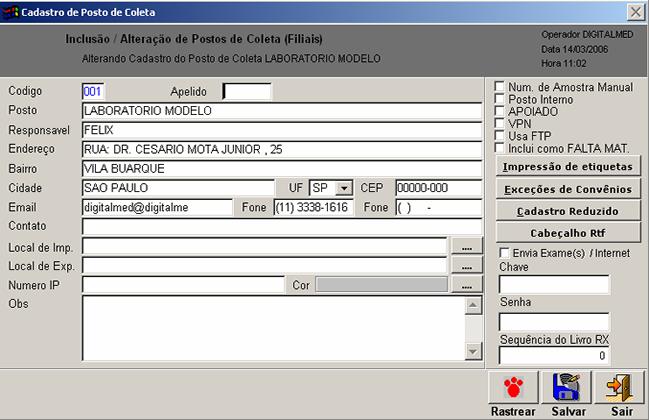 Cadastro de Posto de Coleta

Inclusão / Alteração de Postos de Coleta (Filiais)
Alterando Cadastro do Posto de Coleta LABORATORIO MODELO

Operador DIGITALMED
Data 14/03/2006
Hora 11:02

Codigo 001
Apelido
Posto LABORATORIO MODELO
Responsavel FELIX
Endereço RUA: DR. CESARIO MOTA JUNIOR , 25
Bairro VILA BUARQUE
Cidade SAO PAULO
UF SP
CEP 00000-000
Email digitalmed@digitalme
Fone (11) 3338-1616
Fone ( ) -
Contato
Local de Imp. ....
Local de Exp. ....
Numero IP
Cor ....
Obs

Num. de Amostra Manual
Posto Interno
APOIADO
VPN
Usa FTP
Inclui como FALTA MAT.

Impressão de etiquetas
Exceções de Convênios
Cadastro Reduzido
Cabeçalho Rtf

Envia Exame(s) / Internet
Chave
Senha
Sequência do Livro RX
0

Rastrear
Salvar
Sair